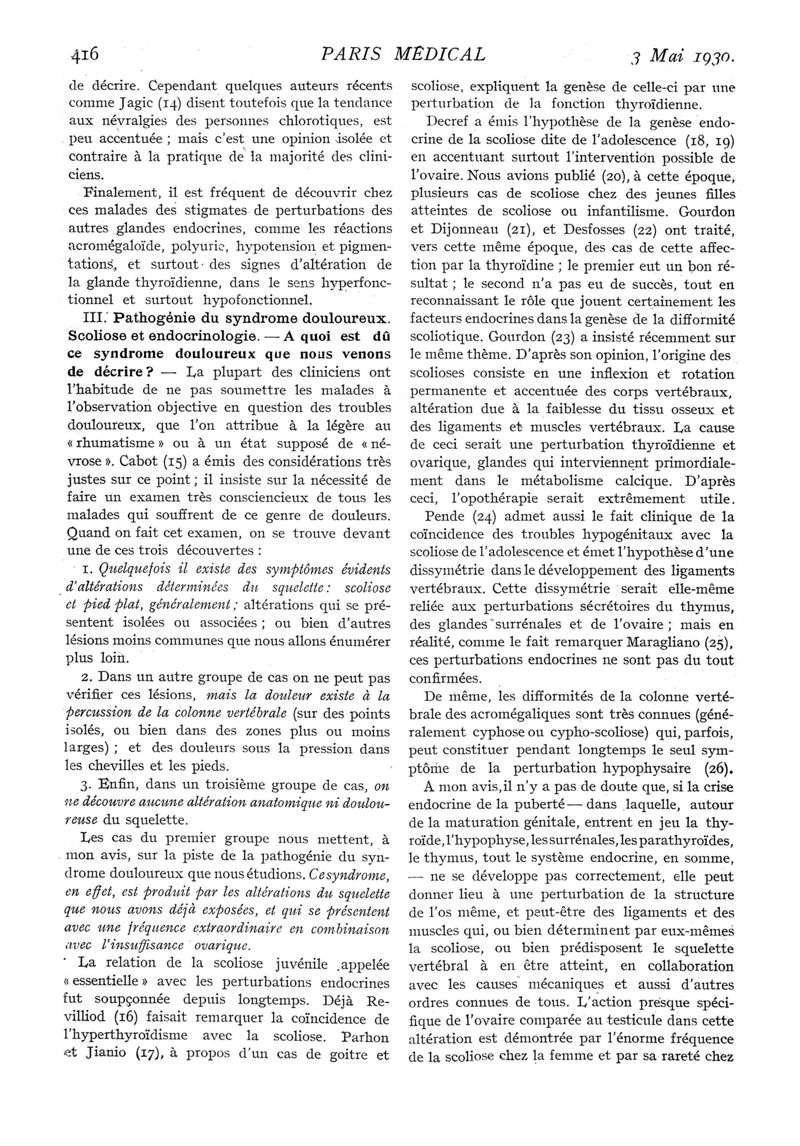 416 PARIS MÉDICAL 3 Mai 1930.

de décrire. Cependant quelques auteurs récents comme Jagic (14) disent toutefois que la tendance aux névralgies des personnes chlorotiques, est peu accentuée ; mais c'est une opinion isolée et contraire à la pratique de la majorité des cliniciens.

Finalement, il est fréquent de découvrir chez ces malades des stigmates de perturbations des autres glandes endocrines, comme les réactions acromégaloïde, polyurie, hypotension et pigmentations, et surtout des signes d'altération de la glande thyroïdienne, dans le sens hyperfonctionnel et surtout hypofonctionnel.

III. Pathogénie du syndrome douloureux. Scoliose et endocrinologie. — A quoi est dû ce syndrome douloureux que nous venons de décrire ? — La plupart des cliniciens ont l'habitude de ne pas soumettre les malades à l'observation objective en question des troubles douloureux, que l'on attribue à la légère au « rhumatisme » ou à un état supposé de « névrose ». Cabot (15) a émis des considérations très justes sur ce point ; il insiste sur la nécessité de faire un examen très consciencieux de tous les malades qui souffrent de ce genre de douleurs. Quand on fait cet examen, on se trouve devant une de ces trois découvertes :

1. Quelquefois il existe des symptômes évidents d'altérations déterminées du squelette : scoliose et pied plat, généralement ; altérations qui se présentent isolées ou associées ; ou bien d'autres lésions moins communes que nous allons énumérer plus loin.

2. Dans un autre groupe de cas on ne peut pas vérifier ces lésions, mais la douleur existe à la percussion de la colonne vertébrale (sur des points isolés, ou bien dans des zones plus ou moins larges) ; et des douleurs sous la pression dans les chevilles et les pieds.

3. Enfin, dans un troisième groupe de cas, on ne découvre aucune altération anatomique ni douloureuse du squelette.

Les cas du premier groupe nous mettent, à mon avis, sur la piste de la pathogénie du syndrome douloureux que nous étudions. Ce syndrome, en effet, est produit par les altérations du squelette que nous avons déjà exposées, et qui se présentent avec une fréquence extraordinaire en combinaison avec l'insuffisance ovarique.

La relation de la scoliose juvénile appelée « essentielle » avec les perturbations endocrines fut soupçonnée depuis longtemps. Déjà Revilliod (16) faisait remarquer la coïncidence de l'hyperthyroïdisme avec la scoliose. Parhon et Jianio (17), à propos d'un cas de goitre et scoliose, expliquent la genèse de celle-ci par une perturbation de la fonction thyroïdienne.

Decref a émis l'hypothèse de la genèse endocrine de la scoliose dite de l'adolescence (18, 19) en accentuant surtout l'intervention possible de l'ovaire. Nous avions publié (20), à cette époque, plusieurs cas de scoliose chez des jeunes filles atteintes de scoliose ou infantilisme. Gourdon et Dijonneau (21), et Desfosses (22) ont traité, vers cette même époque, des cas de cette affection par la thyroïdine ; le premier eut un bon résultat ; le second n'a pas eu de succès, tout en reconnaissant le rôle que jouent certainement les facteurs endocrines dans la genèse de la difformité scoliotique. Gourdon (23) a insisté récemment sur le même thème. D'après son opinion, l'origine des scolioses consiste en une inflexion et rotation permanente et accentuée des corps vertébraux, altération due à la faiblesse du tissu osseux et des ligaments et muscles vertébraux. La cause de ceci serait une perturbation thyroïdienne et ovarique, glandes qui interviennent primordialement dans le métabolisme calcique. D'après ceci, l'opothérapie serait extrêmement utile.

Pende (24) admet aussi le fait clinique de la coïncidence des troubles hypogénitaux avec la scoliose de l'adolescence et émet l'hypothèse d'une dissymétrie dans le développement des ligaments vertébraux. Cette dissymétrie serait elle-même reliée aux perturbations sécrétoires du thymus, des glandes surrénales et de l'ovaire ; mais en réalité, comme le fait remarquer Maragliano (25), ces perturbations endocrines ne sont pas du tout confirmées.

De même, les difformités de la colonne vertébrale des acromégaliques sont très connues (généralement cyphose ou cypho-scoliose) qui, parfois, peut constituer pendant longtemps le seul symptôme de la perturbation hypophysaire (26).

A mon avis, il n'y a pas de doute que, si la crise endocrine de la puberté — dans laquelle, autour de la maturation génitale, entrent en jeu la thyroïde, l'hypophyse, les surrénales, les parathyroïdes, le thymus, tout le système endocrine, en somme, — ne se développe pas correctement, elle peut donner lieu à une perturbation de la structure de l'os même, et peut-être des ligaments et des muscles qui, ou bien déterminent par eux-mêmes la scoliose, ou bien prédisposent le squelette vertébral à en être atteint, en collaboration avec les causes mécaniques et aussi d'autres ordres connues de tous. L'action presque spécifique de l'ovaire comparée au testicule dans cette altération est démontrée par l'énorme fréquence de la scoliose chez la femme et par sa rareté chez